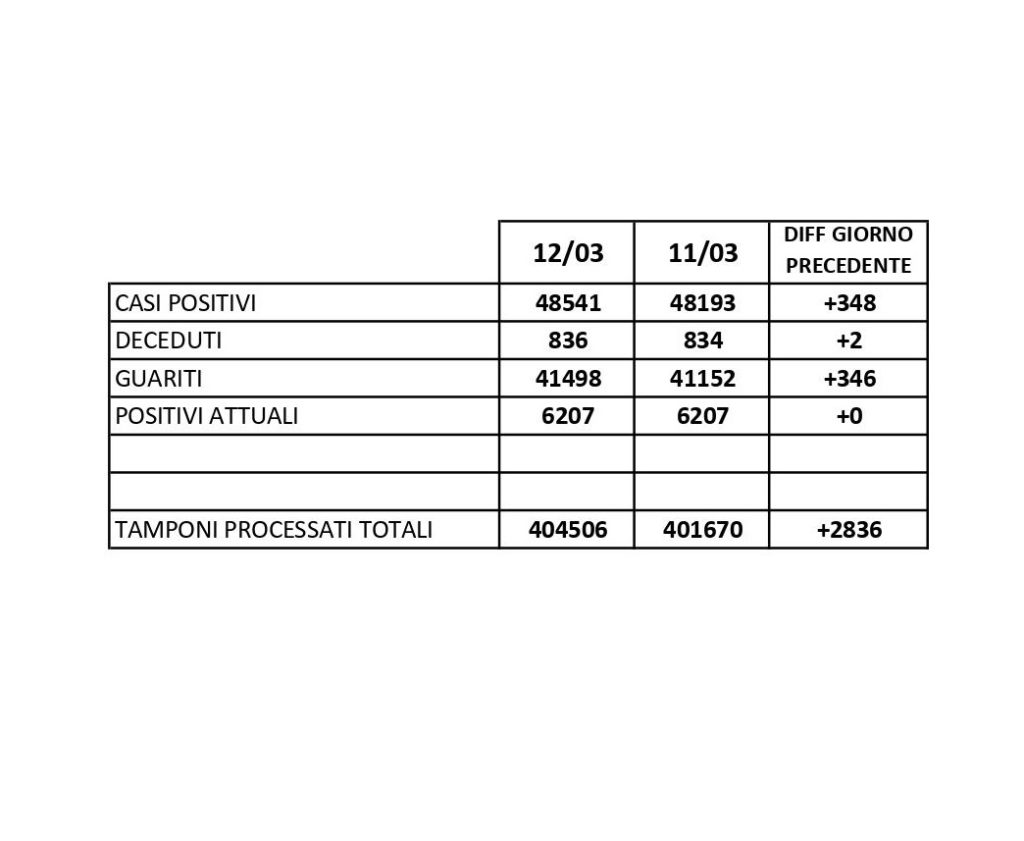 |  | 12/03 | 11/03 | DIFF GIORNO PRECEDENTE |
|---|---|---|---|
| CASI POSITIVI | 48541 | 48193 | +348 |
| DECEDUTI | 836 | 834 | +2 |
| GUARITI | 41498 | 41152 | +346 |
| POSITIVI ATTUALI | 6207 | 6207 | +0 |
|  |  |  |  |
|  |  |  |  |
| TAMPONI PROCESSATI TOTALI | 404506 | 401670 | +2836 |